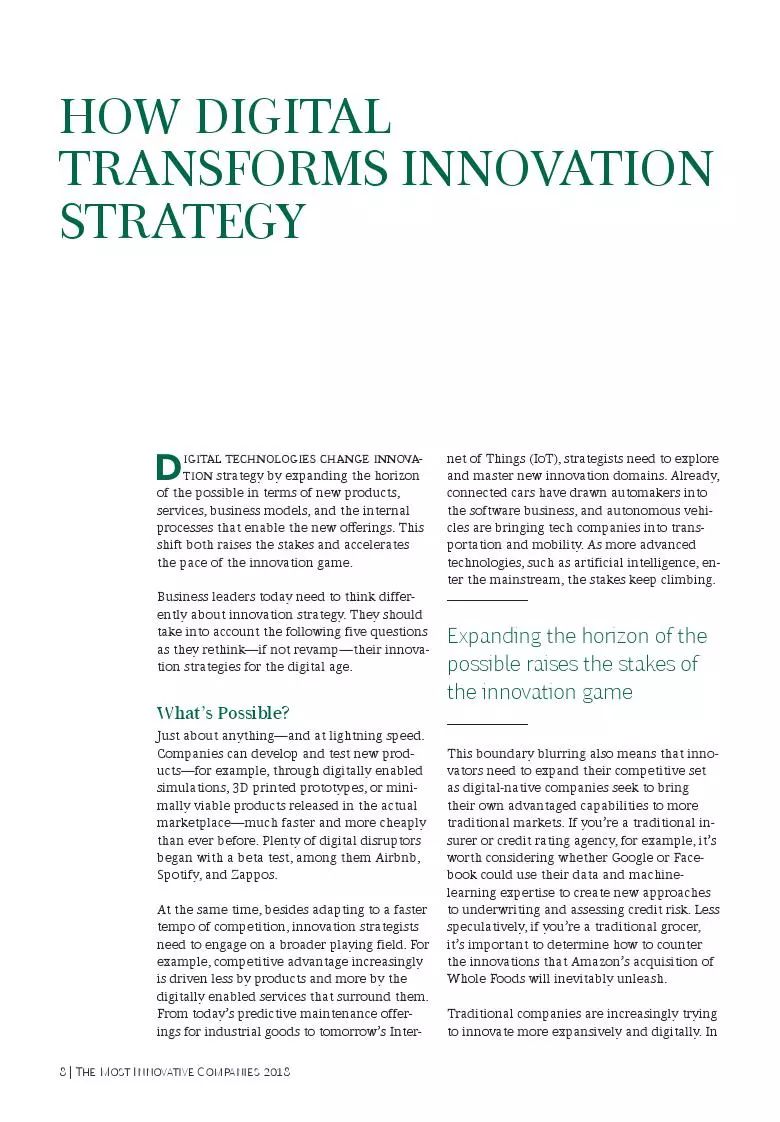 HOW DIGITAL TRANSFORMS INNOVATION STRATEGY

DIGITAL TECHNOLOGIES CHANGE INNOVATION strategy by expanding the horizon of the possible in terms of new products, services, business models, and the internal processes that enable the new offerings. This shift both raises the stakes and accelerates the pace of the innovation game.

Business leaders today need to think differently about innovation strategy. They should take into account the following five questions as they rethink—if not revamp—their innovation strategies for the digital age.

What's Possible?

Just about anything—and at lightning speed. Companies can develop and test new products—for example, through digitally enabled simulations, 3D printed prototypes, or minimally viable products released in the actual marketplace—much faster and more cheaply than ever before. Plenty of digital disruptors began with a beta test, among them Airbnb, Spotify, and Zappos.

At the same time, besides adapting to a faster tempo of competition, innovation strategists need to engage on a broader playing field. For example, competitive advantage increasingly is driven less by products and more by the digitally enabled services that surround them. From today's predictive maintenance offerings for industrial goods to tomorrow's Internet of Things (IoT), strategists need to explore and master new innovation domains. Already, connected cars have drawn automakers into the software business, and autonomous vehicles are bringing tech companies into transportation and mobility. As more advanced technologies, such as artificial intelligence, enter the mainstream, the stakes keep climbing.

Expanding the horizon of the possible raises the stakes of the innovation game

This boundary blurring also means that innovators need to expand their competitive set as digital-native companies seek to bring their own advantaged capabilities to more traditional markets. If you're a traditional insurer or credit rating agency, for example, it's worth considering whether Google or Facebook could use their data and machine-learning expertise to create new approaches to underwriting and assessing credit risk. Less speculatively, if you're a traditional grocer, it's important to determine how to counter the innovations that Amazon's acquisition of Whole Foods will inevitably unleash.

Traditional companies are increasingly trying to innovate more expansively and digitally. In

8 | THE MOST INNOVATIVE COMPANIES 2018